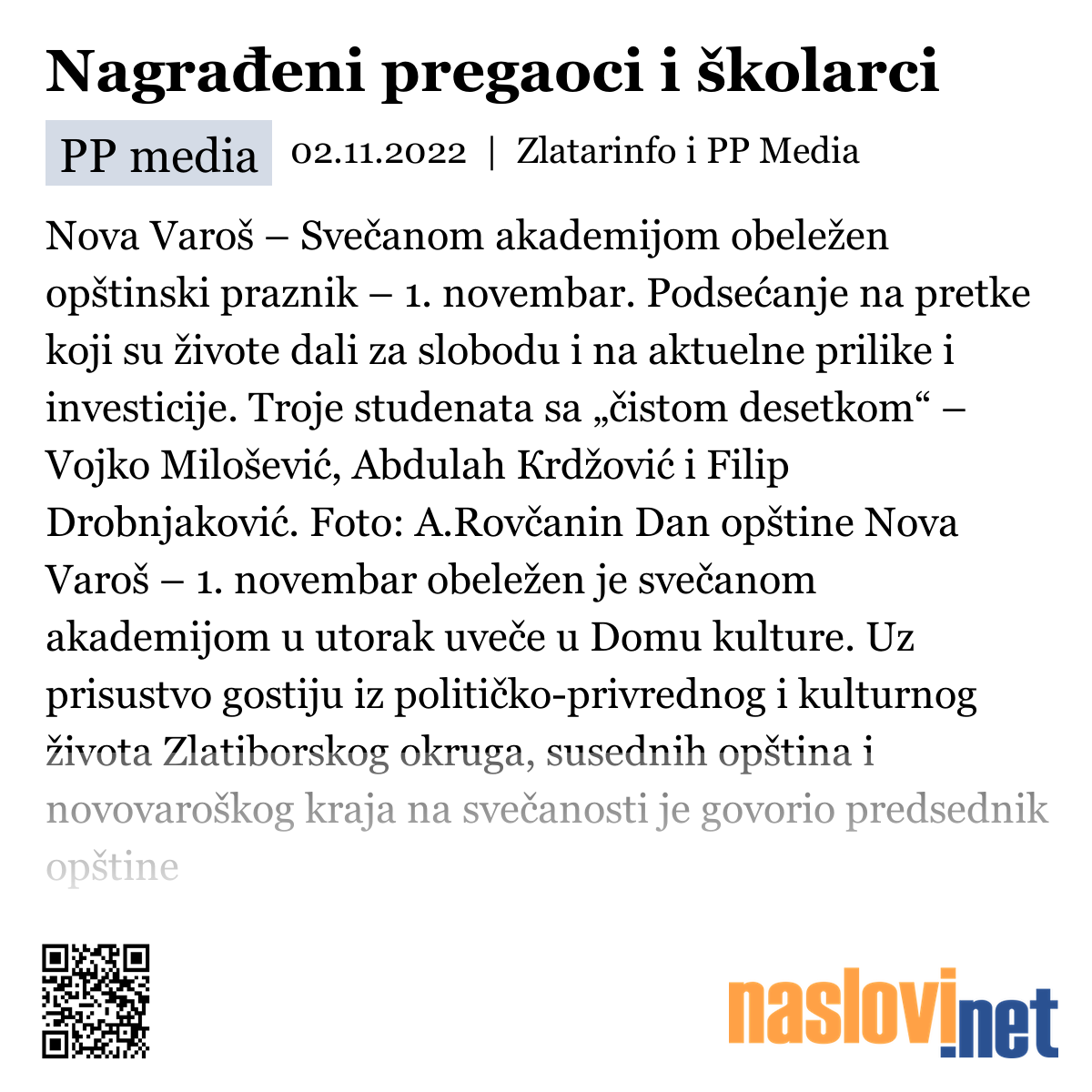 Nagrađeni pregaoci i školarci

PP media 02.11.2022 | Zlatarinfo i PP Media

Nova Varoš – Svečanom akademijom obeležen opštinski praznik – 1. novembar. Podsećanje na pretke koji su živote dali za slobodu i na aktuelne prilike i investicije. Troje studenata sa „čistom desetkom“ – Vojko Milošević, Abdulah Krdžović i Filip Drobnjaković. Foto: A.Rovčanin Dan opštine Nova Varoš – 1. novembar obeležen je svečanom akademijom u utorak uveče u Domu kulture. Uz prisustvo gostiju iz političko-privrednog i kulturnog života Zlatiborskog okruga, susednih opština i novovaroškog kraja na svečanosti je govorio predsednik opštine

naslovi.net